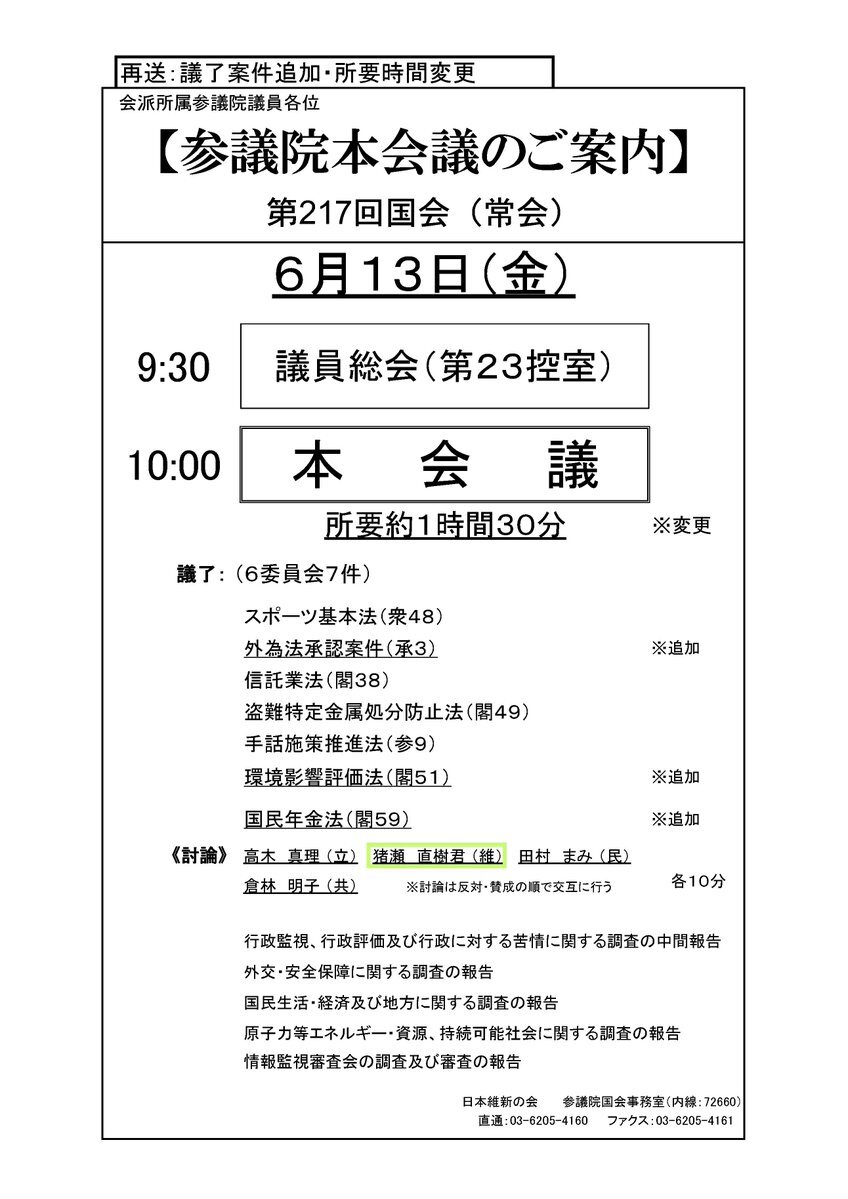 再送:議了案件追加・所要時間変更

会派所属参議院議員各位

【参議院本会議のご案内】

第217回国会（常会）

6月13日（金）

9:30 議員総会（第23控室）

10:00 本 会 議

所要約1時間30分 ※変更

議了:（6委員会7件）

スポーツ基本法（衆48）
外為法承認案件（承3） ※追加
信託業法（閣38）
盗難特定金属処分防止法（閣49）
手話施策推進法（参9）
環境影響評価法（閣51） ※追加

国民年金法（閣59） ※追加

《討論》 高木 真理（立） 猪瀬 直樹君（維） 田村 まみ（民）
倉林 明子（共） ※討論は反対・賛成の順で交互に行う 各10分

行政監視、行政評価及び行政に対する苦情に関する調査の中間報告
外交・安全保障に関する調査の報告
国民生活・経済及び地方に関する調査の報告
原子力等エネルギー・資源、持続可能社会に関する調査の報告
情報監視審査会の調査及び審査の報告

日本維新の会 参議院国会事務室（内線：72660）
直通：03-6205-4160 ファクス：03-6205-4161